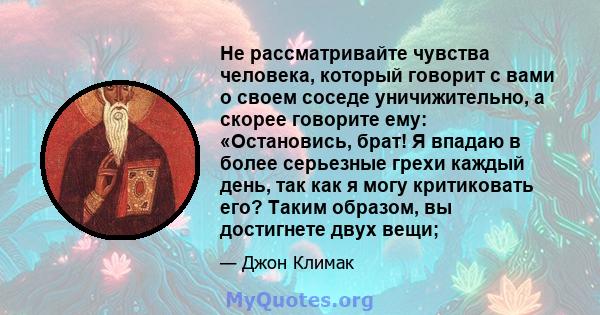 Не рассматривайте чувства человека, который говорит с вами о своем соседе уничижительно, а скорее говорите ему: «Остановись, брат! Я впадаю в более серьезные грехи каждый день, так как я могу критиковать его? Таким образом, вы достигнете двух вещи;

— Джон Климак

MyQuotes.org